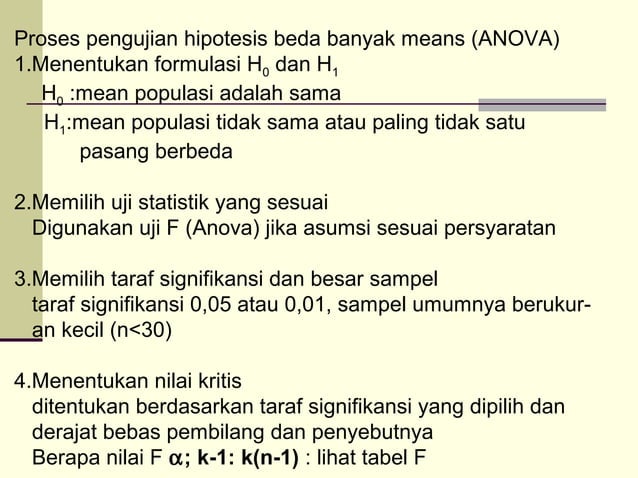 Proses pengujian hipotesis beda banyak means (ANOVA)
1.Menentukan formulasi $H_0$ dan $H_1$
$H_0$ :mean populasi adalah sama
$H_1$:mean populasi tidak sama atau paling tidak satu pasang berbeda

2.Memilih uji statistik yang sesuai
Digunakan uji F (Anova) jika asumsi sesuai persyaratan

3.Memilih taraf signifikansi dan besar sampel
taraf signifikansi 0,05 atau 0,01, sampel umumnya berukuran kecil (n<30)

4.Menentukan nilai kritis
ditentukan berdasarkan taraf signifikansi yang dipilih dan derajat bebas pembilang dan penyebutnya
Berapa nilai F $\alpha$; k-1: k(n-1) : lihat tabel F